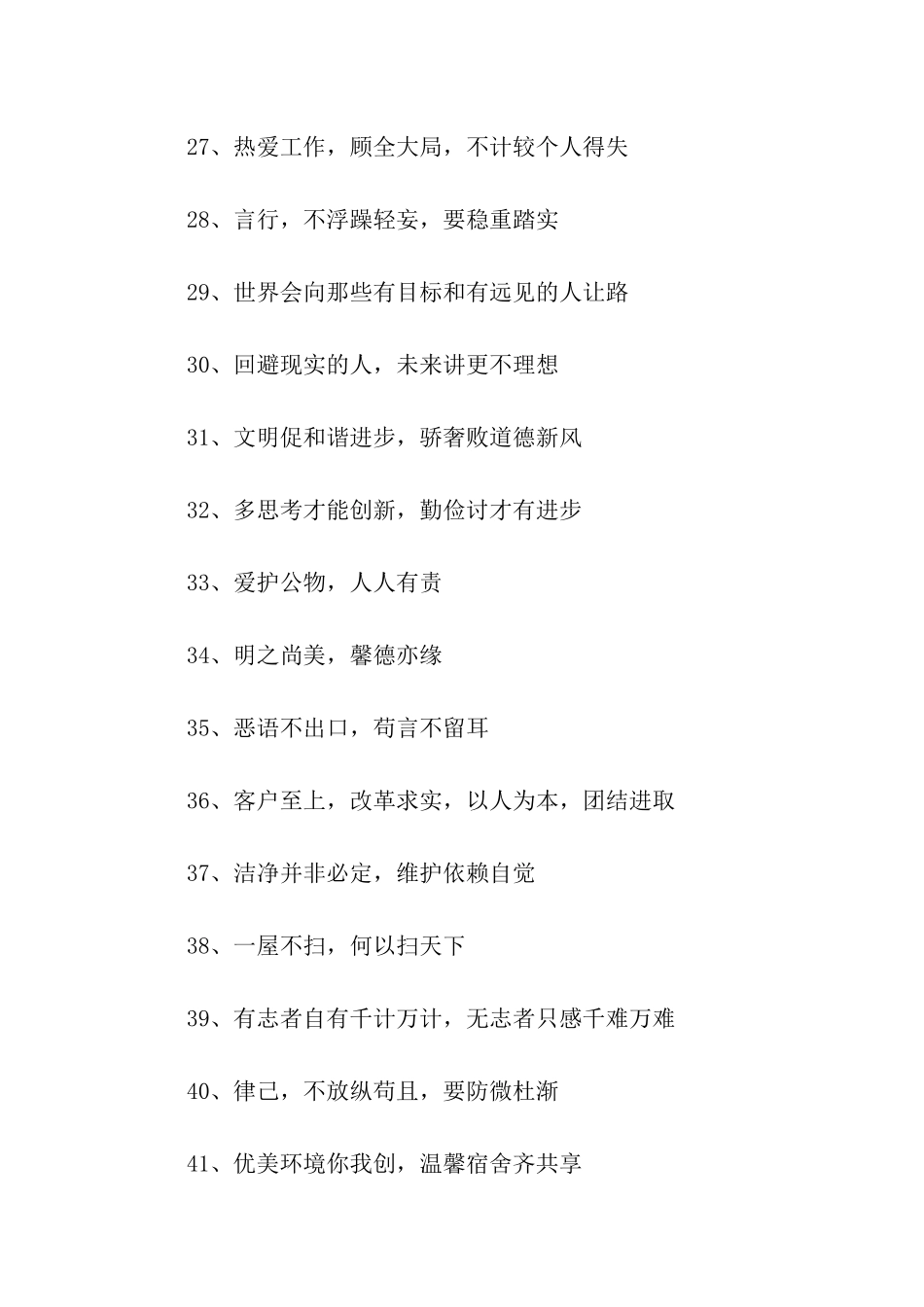 27、热爱工作，顾全大局，不计较个人得失

28、言行，不浮躁轻妄，要稳重踏实

29、世界会向那些有目标和有远见的人让路

30、回避现实的人，未来讲更不理想

31、文明促和谐进步，骄奢败道德新风

32、多思考才能创新，勤俭讨才有进步

33、爱护公物，人人有责

34、明之尚美，馨德亦缘

35、恶语不出口，苟言不留耳

36、客户至上，改革求实，以人为本，团结进取

37、洁净并非必定，维护依赖自觉

38、一屋不扫，何以扫天下

39、有志者自有千计万计，无志者只感千难万难

40、律己，不放纵苟且，要防微杜渐

41、优美环境你我创，温馨宿舍齐共享